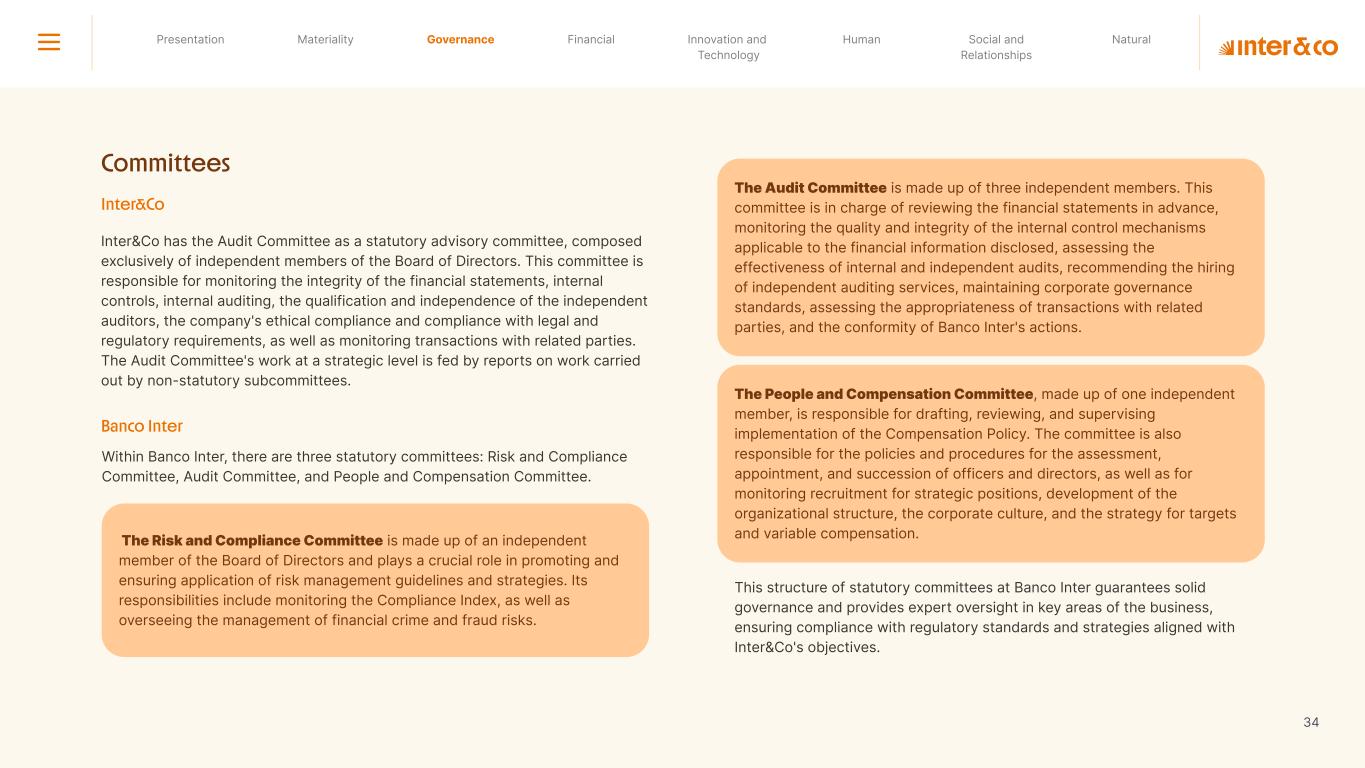 Presentation Materiality Governance Financial Innovation and Technology Human Social and Relationships Natural

inter&co

Committees

Inter&Co

Inter&Co has the Audit Committee as a statutory advisory committee, composed exclusively of independent members of the Board of Directors. This committee is responsible for monitoring the integrity of the financial statements, internal controls, internal auditing, the qualification and independence of the independent auditors, the company's ethical compliance and compliance with legal and regulatory requirements, as well as monitoring transactions with related parties. The Audit Committee's work at a strategic level is fed by reports on work carried out by non-statutory subcommittees.

Banco Inter

Within Banco Inter, there are three statutory committees: Risk and Compliance Committee, Audit Committee, and People and Compensation Committee.

The Risk and Compliance Committee is made up of an independent member of the Board of Directors and plays a crucial role in promoting and ensuring application of risk management guidelines and strategies. Its responsibilities include monitoring the Compliance Index, as well as overseeing the management of financial crime and fraud risks.

The Audit Committee is made up of three independent members. This committee is in charge of reviewing the financial statements in advance, monitoring the quality and integrity of the internal control mechanisms applicable to the financial information disclosed, assessing the effectiveness of internal and independent audits, recommending the hiring of independent auditing services, maintaining corporate governance standards, assessing the appropriateness of transactions with related parties, and the conformity of Banco Inter's actions.

The People and Compensation Committee, made up of one independent member, is responsible for drafting, reviewing, and supervising implementation of the Compensation Policy. The committee is also responsible for the policies and procedures for the assessment, appointment, and succession of officers and directors, as well as for monitoring recruitment for strategic positions, development of the organizational structure, the corporate culture, and the strategy for targets and variable compensation.

This structure of statutory committees at Banco Inter guarantees solid governance and provides expert oversight in key areas of the business, ensuring compliance with regulatory standards and strategies aligned with Inter&Co's objectives.

34